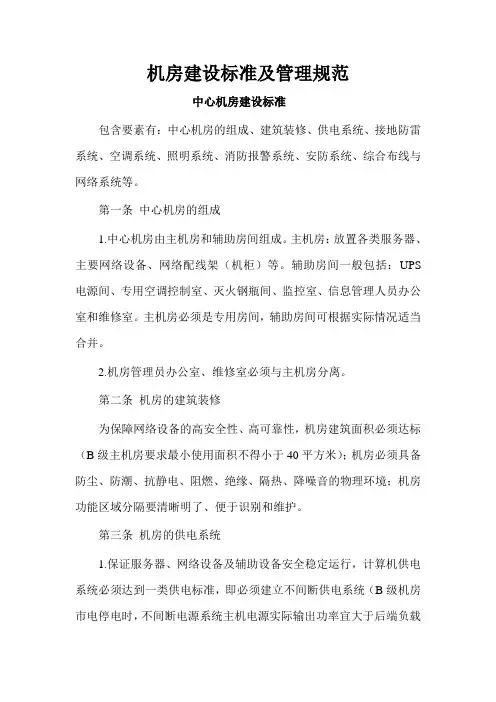 机房建设标准及管理规范

中心机房建设标准

包含要素有：中心机房的组成、建筑装修、供电系统、接地防雷系统、空调系统、照明系统、消防报警系统、安防系统、综合布线与网络系统等。

第一条 中心机房的组成

1.中心机房由主机房和辅助房间组成。主机房：放置各类服务器、主要网络设备、网络配线架（机柜）等。辅助房间一般包括：UPS电源间、专用空调控制室、灭火钢瓶间、监控室、信息管理人员办公室和维修室。主机房必须是专用房间，辅助房间可根据实际情况适当合并。

2.机房管理员办公室、维修室必须与主机房分离。

第二条 机房的建筑装修

为保障网络设备的高安全性、高可靠性，机房建筑面积必须达标（B级主机房要求最小使用面积不得小于40平方米）；机房必须具备防尘、防潮、抗静电、阻燃、绝缘、隔热、降噪音的物理环境；机房功能区域分隔要清晰明了、便于识别和维护。

第三条 机房的供电系统

1.保证服务器、网络设备及辅助设备安全稳定运行，计算机供电系统必须达到一类供电标准，即必须建立不间断供电系统（B级机房市电停电时，不间断电源系统主机电源实际输出功率宜大于后端负载